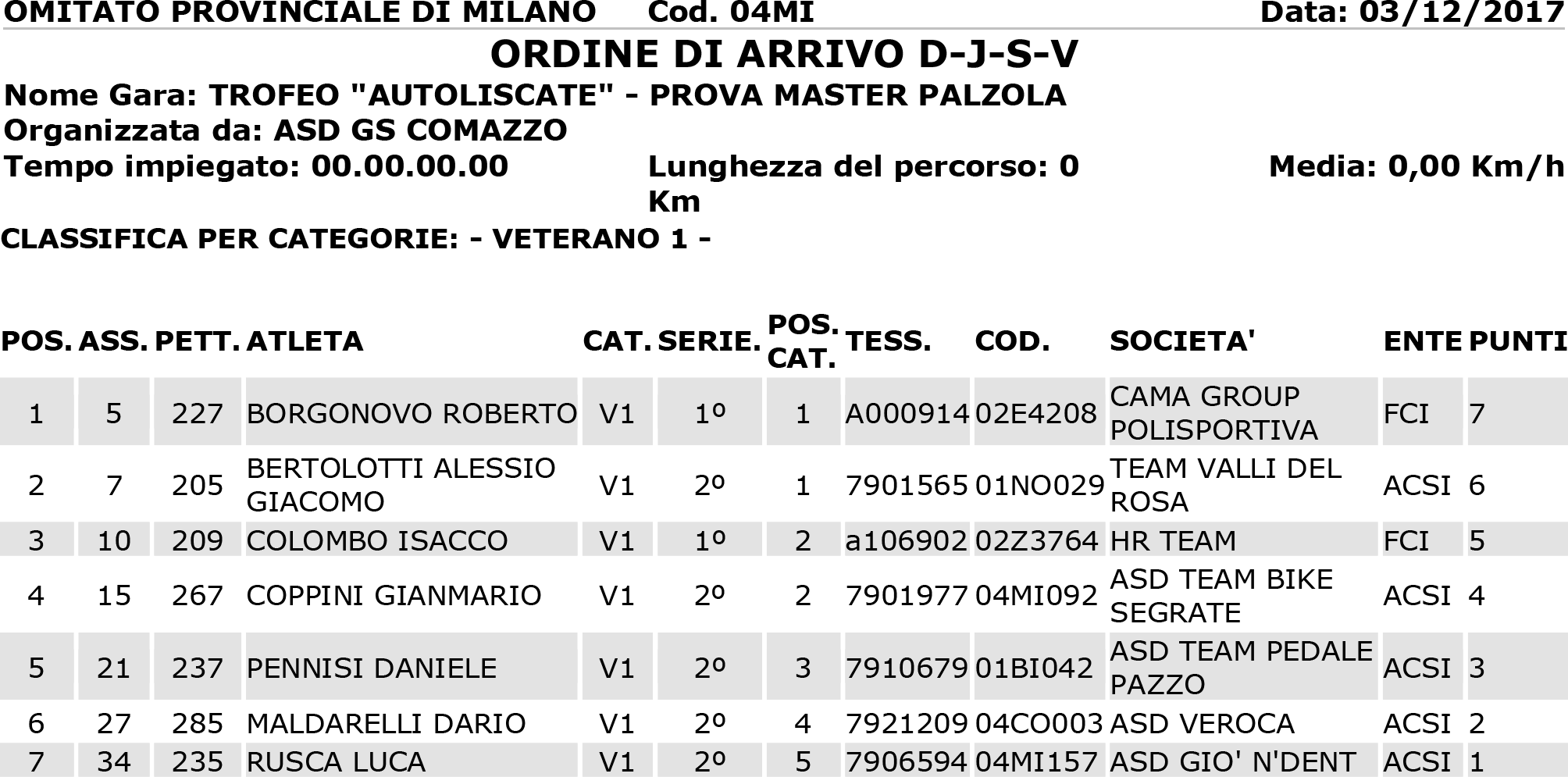 OMITATO PROVINCIALE DI MILANO Cod. 04MI Data: 03/12/2017

ORDINE DI ARRIVO D-J-S-V

Nome Gara: TROFEO "AUTOLISCATE" - PROVA MASTER PALZOLA
Organizzata da: ASD GS COMAZZO
Tempo impiegato: 00.00.00.00 Lunghezza del percorso: 0 Km Media: 0,00 Km/h
CLASSIFICA PER CATEGORIE: - VETERANO 1 -

| POS. | ASS. | PETT. | ATLETA | CAT. | SERIE. | POS. CAT. | TESS. | COD. | SOCIETA' | ENTE | PUNTI |
|---|---|---|---|---|---|---|---|---|---|---|---|
| 1 | 5 | 227 | BORGONOVO ROBERTO | V1 | 1º | 1 | A000914 | 02E4208 | CAMA GROUP POLISPORTIVA | FCI | 7 |
| 2 | 7 | 205 | BERTOLOTTI ALESSIO GIACOMO | V1 | 2º | 1 | 7901565 | 01NO029 | TEAM VALLI DEL ROSA | ACSI | 6 |
| 3 | 10 | 209 | COLOMBO ISACCO | V1 | 1º | 2 | a106902 | 02Z3764 | HR TEAM | FCI | 5 |
| 4 | 15 | 267 | COPPINI GIANMARIO | V1 | 2º | 2 | 7901977 | 04MI092 | ASD TEAM BIKE SEGRATE | ACSI | 4 |
| 5 | 21 | 237 | PENNISI DANIELE | V1 | 2º | 3 | 7910679 | 01BI042 | ASD TEAM PEDALE PAZZO | ACSI | 3 |
| 6 | 27 | 285 | MALDARELLI DARIO | V1 | 2º | 4 | 7921209 | 04CO003 | ASD VEROCA | ACSI | 2 |
| 7 | 34 | 235 | RUSCA LUCA | V1 | 2º | 5 | 7906594 | 04MI157 | ASD GIO' N'DENT | ACSI | 1 |